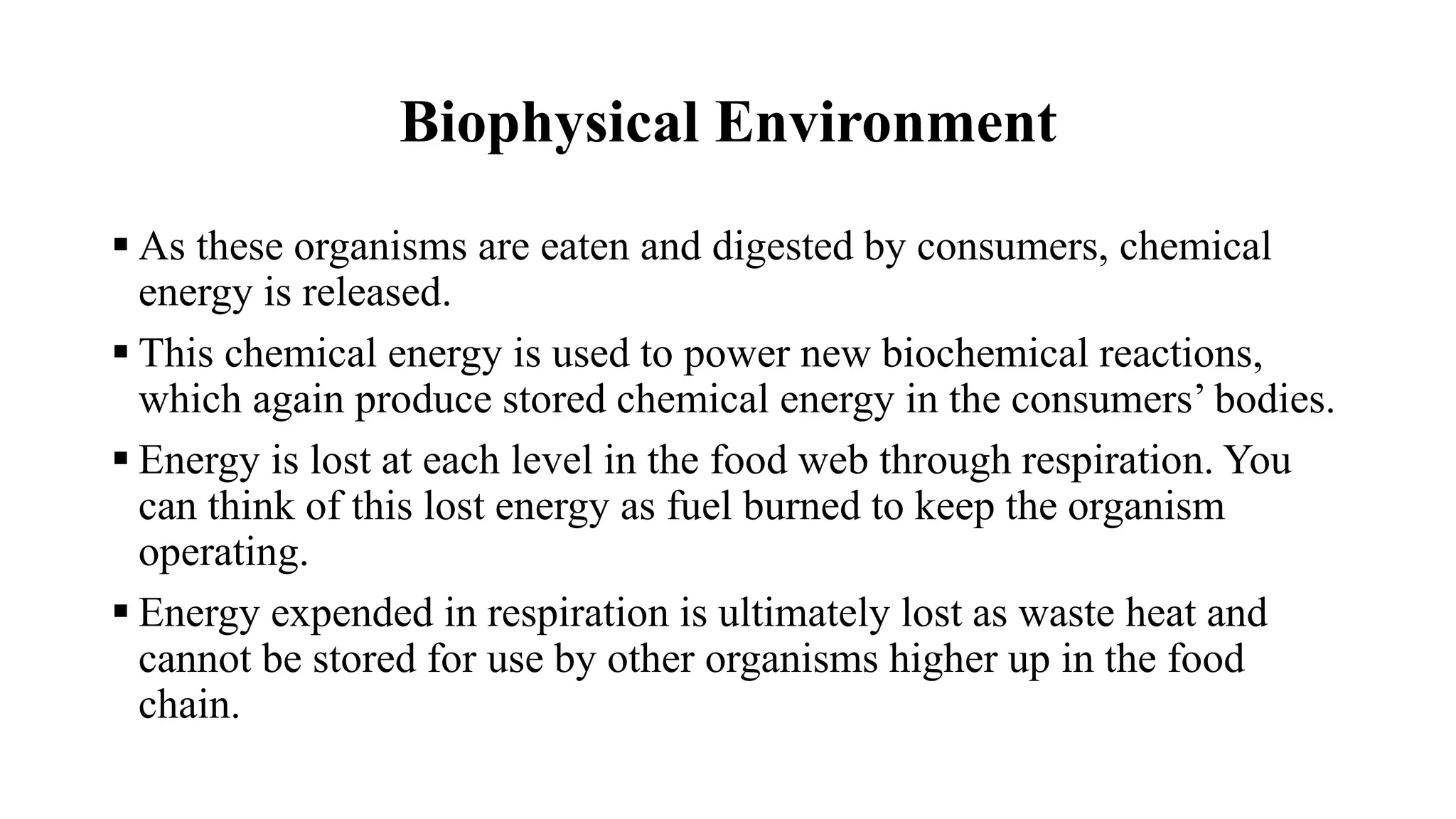 Biophysical Environment

▪ As these organisms are eaten and digested by consumers, chemical energy is released.

▪ This chemical energy is used to power new biochemical reactions, which again produce stored chemical energy in the consumers’ bodies.

▪ Energy is lost at each level in the food web through respiration. You can think of this lost energy as fuel burned to keep the organism operating.

▪ Energy expended in respiration is ultimately lost as waste heat and cannot be stored for use by other organisms higher up in the food chain.